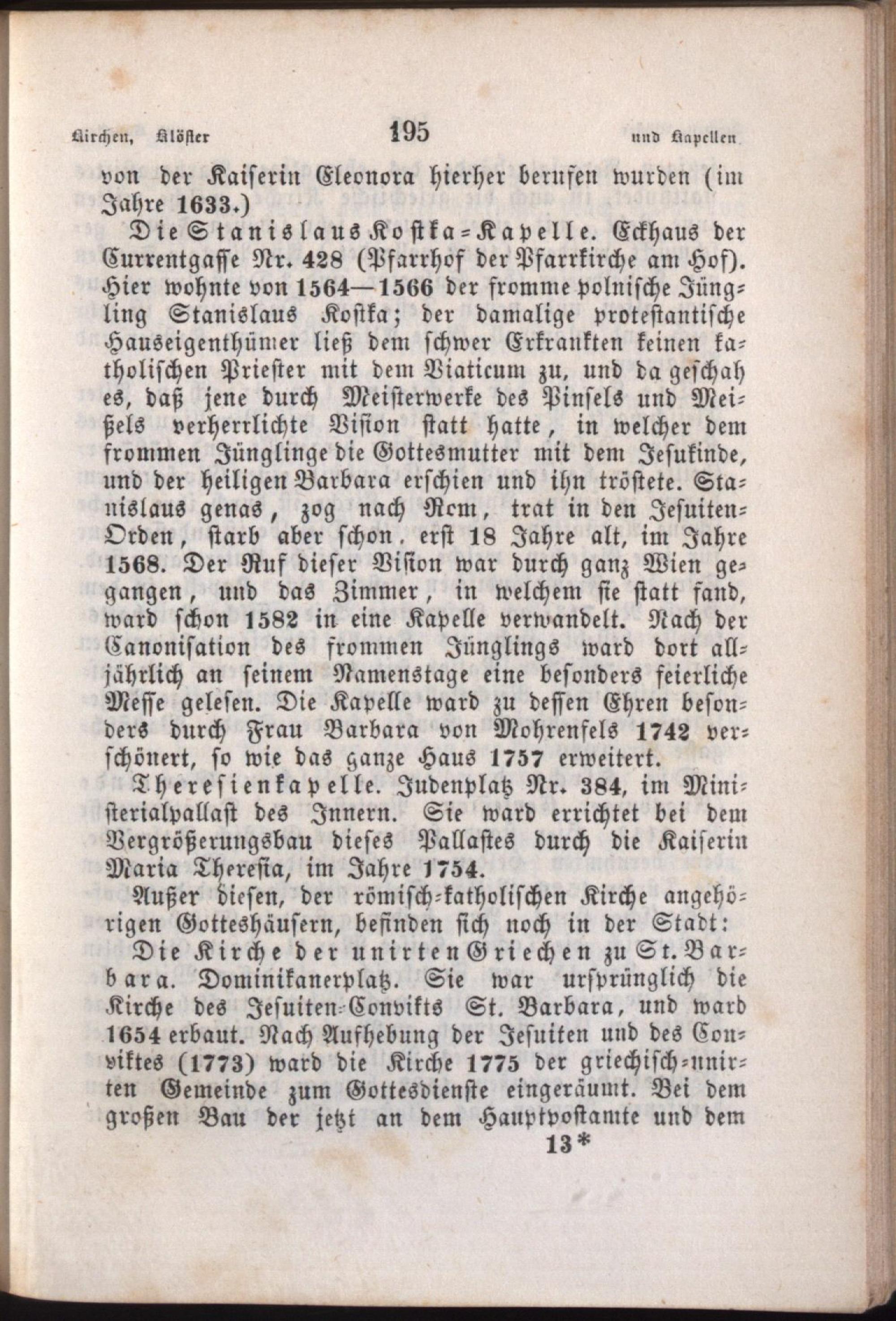 Kirchen, Klöster 195 und Kapellen

von der Kaiserin Eleonora hierher berufen wurden (im Jahre 1633.)

Die Stanislaus Kostka-Kapelle. Eckhaus der Currentgasse Nr. 428 (Pfarrhof der Pfarrkirche am Hof). Hier wohnte von 1564—1566 der fromme polnische Jüngling Stanislaus Kostka; der damalige protestantische Hauseigenthümer ließ dem schwer Erkrankten keinen katholischen Priester mit dem Viaticum zu, und da geschah es, daß jene durch Meisterwerke des Pinsels und Meißels verherrlichte Vision statt hatte, in welcher dem frommen Jünglinge die Gottesmutter mit dem Jesukinde, und der heiligen Barbara erschien und ihn tröstete. Stanislaus genas, zog nach Rom, trat in den Jesuiten-Orden, starb aber schon, erst 18 Jahre alt, im Jahre 1568. Der Ruf dieser Vision war durch ganz Wien gegangen, und das Zimmer, in welchem sie statt fand, ward schon 1582 in eine Kapelle verwandelt. Nach der Canonisation des frommen Jünglings ward dort alljährlich an seinem Namenstage eine besonders feierliche Messe gelesen. Die Kapelle ward zu dessen Ehren besonders durch Frau Barbara von Mohrenfels 1742 verschönert, so wie das ganze Haus 1757 erweitert.

Theresienkapelle. Judenplatz Nr. 384, im Ministerialpallast des Innern. Sie ward errichtet bei dem Vergrößerungsbau dieses Pallastes durch die Kaiserin Maria Theresia, im Jahre 1754.

Außer diesen, der römisch-katholischen Kirche angehörigen Gotteshäusern, befinden sich noch in der Stadt:

Die Kirche der unirten Griechen zu St. Barbara. Dominikanerplatz. Sie war ursprünglich die Kirche des Jesuiten-Convikts St. Barbara, und ward 1654 erbaut. Nach Aufhebung der Jesuiten und des Conviktes (1773) ward die Kirche 1775 der griechisch-unirten Gemeinde zum Gottesdienste eingeräumt. Bei dem großen Bau der jetzt an dem Hauptpostamte und dem

13*